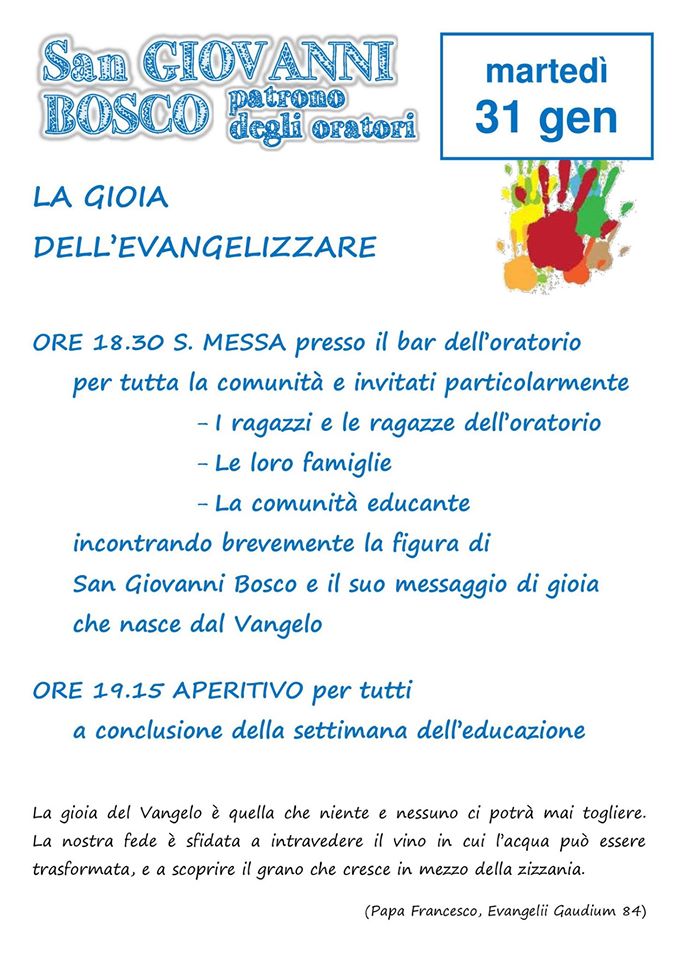 San GIOVANNI BOSCO patrono degli oratori

martedì
31 gen

LA GIOIA
DELL'EVANGELIZZARE

ORE 18.30 S. MESSA presso il bar dell'oratorio
per tutta la comunità e invitati particolarmente
- I ragazzi e le ragazze dell'oratorio
- Le loro famiglie
- La comunità educante
incontrando brevemente la figura di
San Giovanni Bosco e il suo messaggio di gioia
che nasce dal Vangelo

ORE 19.15 APERITIVO per tutti
a conclusione della settimana dell'educazione

La gioia del Vangelo è quella che niente e nessuno ci potrà mai togliere. La nostra fede è sfidata a intravedere il vino in cui l'acqua può essere trasformata, e a scoprire il grano che cresce in mezzo della zizzania.

(Papa Francesco, Evangelii Gaudium 84)